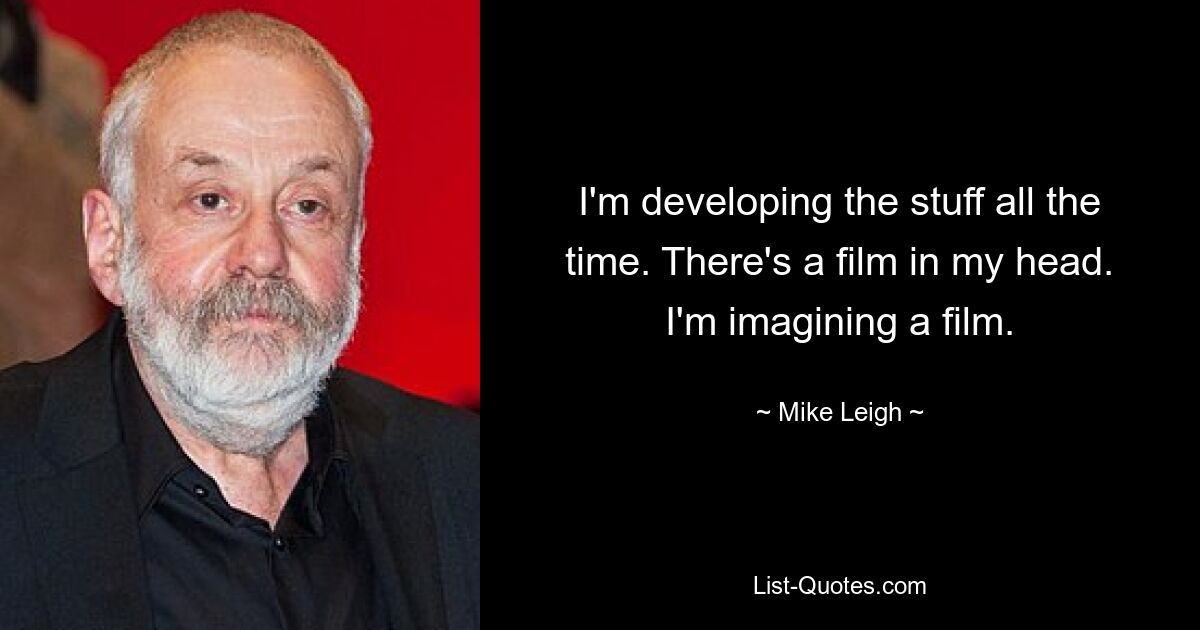 I'm developing the stuff all the time. There's a film in my head. I'm imagining a film.

~ Mike Leigh ~

List-Quotes.com